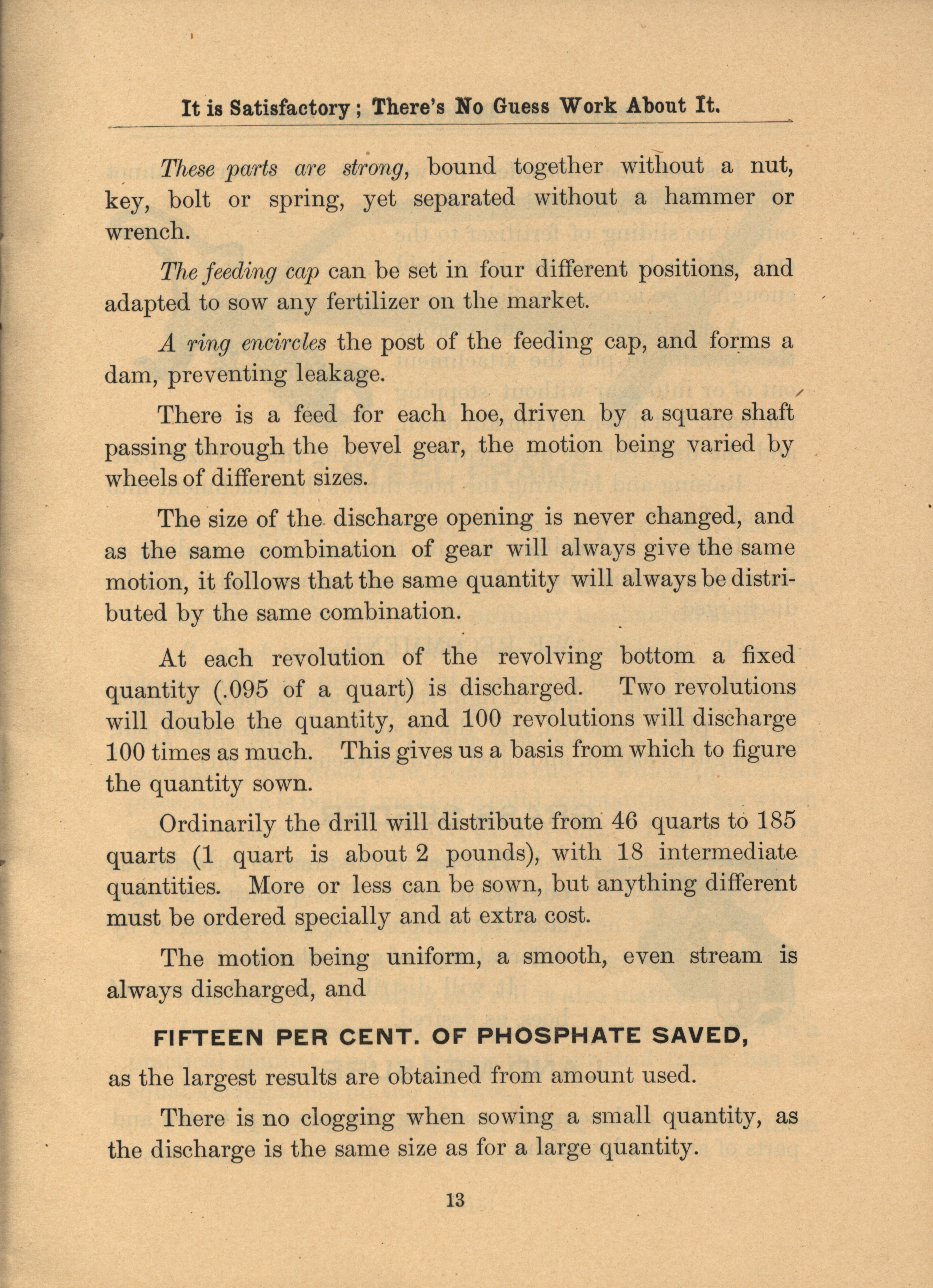 It is Satisfactory; There's No Guess Work About It.

These parts are strong, bound together without a nut, key, bolt or spring, yet separated without a hammer or wrench.

The feeding cap can be set in four different positions, and adapted to sow any fertilizer on the market.

A ring encircles the post of the feeding cap, and forms a dam, preventing leakage.

There is a feed for each hoe, driven by a square shaft passing through the bevel gear, the motion being varied by wheels of different sizes.

The size of the discharge opening is never changed, and as the same combination of gear will always give the same motion, it follows that the same quantity will always be distributed by the same combination.

At each revolution of the revolving bottom a fixed quantity (.095 of a quart) is discharged. Two revolutions will double the quantity, and 100 revolutions will discharge 100 times as much. This gives us a basis from which to figure the quantity sown.

Ordinarily the drill will distribute from 46 quarts to 185 quarts (1 quart is about 2 pounds), with 18 intermediate quantities. More or less can be sown, but anything different must be ordered specially and at extra cost.

The motion being uniform, a smooth, even stream is always discharged, and

FIFTEEN PER CENT. OF PHOSPHATE SAVED,

as the largest results are obtained from amount used.

There is no clogging when sowing a small quantity, as the discharge is the same size as for a large quantity.

13